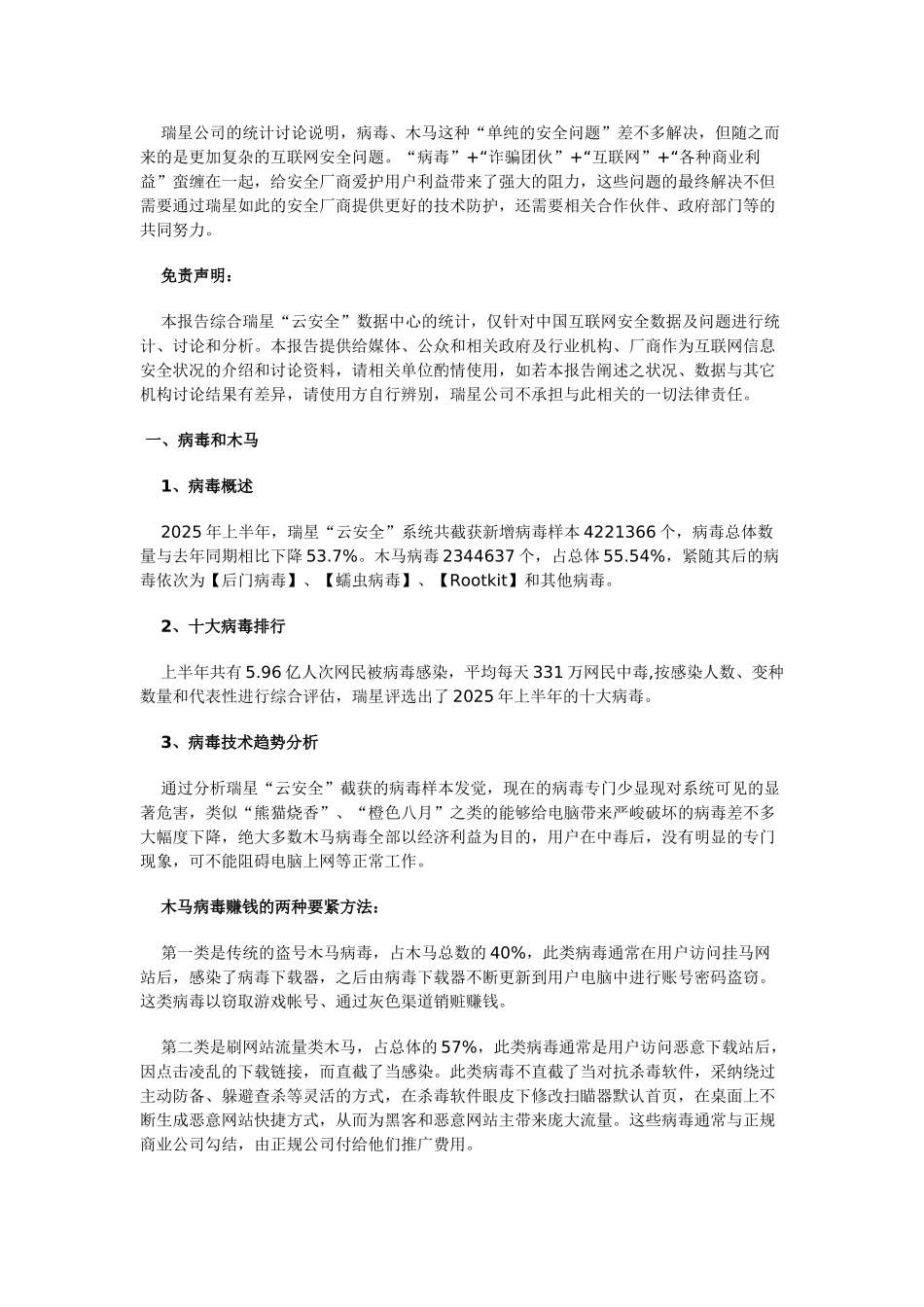 瑞星公司的统计讨论说明，病毒、木马这种“单纯的安全问题”差不多解决，但随之而来的是更加复杂的互联网安全问题。“病毒”+“诈骗团伙”+“互联网”+“各种商业利益”蛮缠在一起，给安全厂商爱护用户利益带来了强大的阻力，这些问题的最终解决不但需要通过瑞星如此的安全厂商提供更好的技术防护，还需要相关合作伙伴、政府部门等的共同努力。

免责声明：

本报告综合瑞星“云安全”数据中心的统计，仅针对中国互联网安全数据及问题进行统计、讨论和分析。本报告提供给媒体、公众和相关政府及行业机构、厂商作为互联网信息安全状况的介绍和讨论资料，请相关单位酌情使用，如若本报告阐述之状况、数据与其它机构讨论结果有差异，请使用方自行辨别，瑞星公司不承担与此相关的一切法律责任。

一、病毒和木马

1、病毒概述

2025年上半年，瑞星“云安全”系统共截获新增病毒样本4221366个，病毒总体数量与去年同期相比下降53.7%。木马病毒2344637个，占总体55.54%，紧随其后的病毒依次为【后门病毒】、【蠕虫病毒】、【Rootkit】和其他病毒。

2、十大病毒排行

上半年共有5.96亿人次网民被病毒感染，平均每天331万网民中毒,按感染人数、变种数量和代表性进行综合评估，瑞星评选出了2025年上半年的十大病毒。

3、病毒技术趋势分析

通过分析瑞星“云安全”截获的病毒样本发觉，现在的病毒专门少显现对系统可见的显著危害，类似“熊猫烧香”、“橙色八月”之类的能够给电脑带来严峻破坏的病毒差不多大幅度下降，绝大多数木马病毒全部以经济利益为目的，用户在中毒后，没有明显的专门现象，可不能阻碍电脑上网等正常工作。

木马病毒赚钱的两种要紧方法：

第一类是传统的盗号木马病毒，占木马总数的40%，此类病毒通常在用户访问挂马网站后，感染了病毒下载器，之后由病毒下载器不断更新到用户电脑中进行账号密码盗窃。这类病毒以窃取游戏帐号、通过灰色渠道销赃赚钱。

第二类是刷网站流量类木马，占总体的57%，此类病毒通常是用户访问恶意下载站后，因点击凌乱的下载链接，而直截了当感染。此类病毒不直截了当对抗杀毒软件，采纳绕过主动防备、躲避查杀等灵活的方式，在杀毒软件眼皮下修改扫瞄器默认首页，在桌面上不断生成恶意网站快捷方式，从而为黑客和恶意网站主带来庞大流量。这些病毒通常与正规商业公司勾结，由正规公司付给他们推广费用。